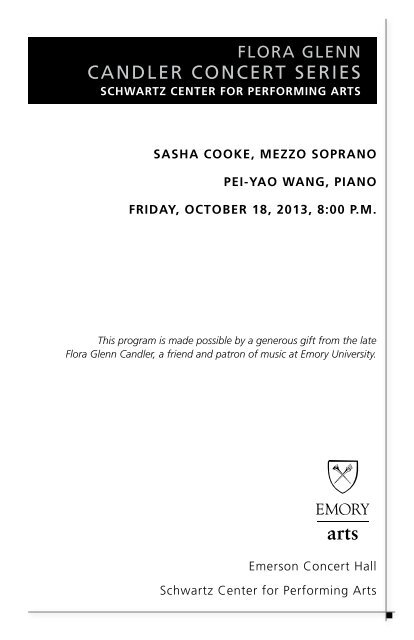 FLORA GLENN
CANDLER CONCERT SERIES
SCHWARTZ CENTER FOR PERFORMING ARTS

SASHA COOKE, MEZZO SOPRANO

PEI-YAO WANG, PIANO

FRIDAY, OCTOBER 18, 2013, 8:00 P.M.

This program is made possible by a generous gift from the late Flora Glenn Candler, a friend and patron of music at Emory University.

EMORY
arts

Emerson Concert Hall

Schwartz Center for Performing Arts